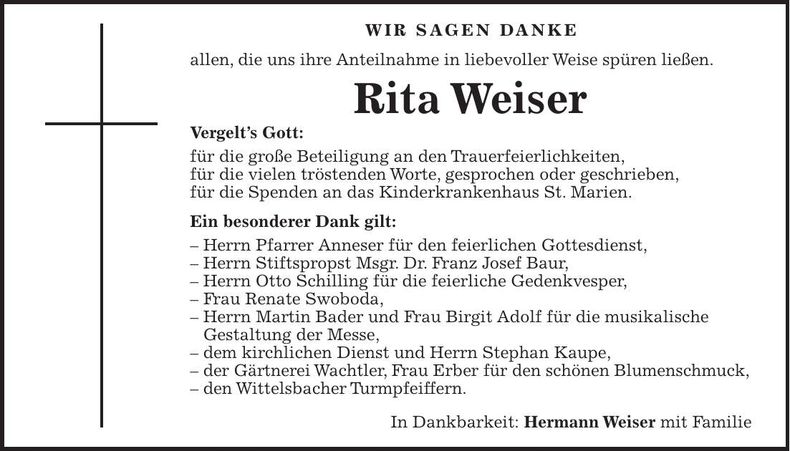 WIR SAGEN DANKE

allen, die uns ihre Anteilnahme in liebevoller Weise spüren ließen.

Rita Weiser

Vergelt's Gott:

für die große Beteiligung an den Trauerfeierlichkeiten,
für die vielen tröstenden Worte, gesprochen oder geschrieben,
für die Spenden an das Kinderkrankenhaus St. Marien.

Ein besonderer Dank gilt:

– Herrn Pfarrer Anneser für den feierlichen Gottesdienst,
– Herrn Stiftspropst Msgr. Dr. Franz Josef Baur,
– Herrn Otto Schilling für die feierliche Gedenkvesper,
– Frau Renate Swoboda,
– Herrn Martin Bader und Frau Birgit Adolf für die musikalische Gestaltung der Messe,
– dem kirchlichen Dienst und Herrn Stephan Kaupe,
– der Gärtnerei Wachtler, Frau Erber für den schönen Blumenschmuck,
– den Wittelsbacher Turmpfeiffern.

In Dankbarkeit: Hermann Weiser mit Familie